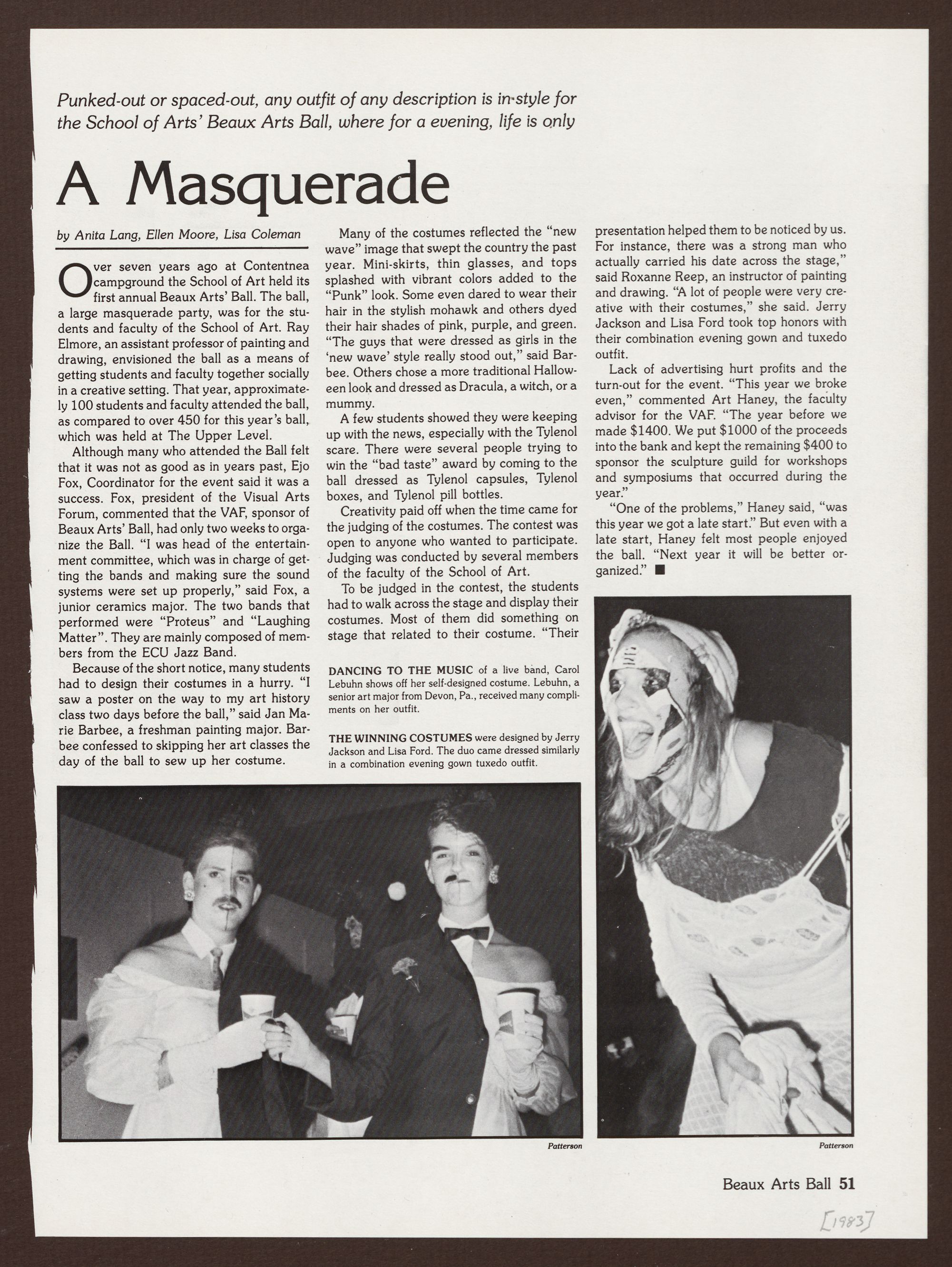 Punked-out or spaced-out, any outfit of any description is in-style for the School of Arts' Beaux Arts Ball, where for a evening, life is only

A Masquerade

by Anita Lang, Ellen Moore, Lisa Coleman

Over seven years ago at Contentnea campground the School of Art held its first annual Beaux Arts' Ball. The ball, a large masquerade party, was for the students and faculty of the School of Art. Ray Elmore, an assistant professor of painting and drawing, envisioned the ball as a means of getting students and faculty together socially in a creative setting. That year, approximately 100 students and faculty attended the ball, as compared to over 450 for this year's ball, which was held at The Upper Level.

Although many who attended the Ball felt that it was not as good as in years past, Ejo Fox, Coordinator for the event said it was a success. Fox, president of the Visual Arts Forum, commented that the VAF, sponsor of Beaux Arts' Ball, had only two weeks to organize the Ball. "I was head of the entertainment committee, which was in charge of getting the bands and making sure the sound systems were set up properly," said Fox, a junior ceramics major. The two bands that performed were "Proteus" and "Laughing Matter". They are mainly composed of members from the ECU Jazz Band.

Because of the short notice, many students had to design their costumes in a hurry. "I saw a poster on the way to my art history class two days before the ball," said Jan Marie Barbee, a freshman painting major. Barbee confessed to skipping her art classes the day of the ball to sew up her costume.

Many of the costumes reflected the "new wave" image that swept the country the past year. Mini-skirts, thin glasses, and tops splashed with vibrant colors added to the "Punk" look. Some even dared to wear their hair in the stylish mohawk and others dyed their hair shades of pink, purple, and green. "The guys that were dressed as girls in the 'new wave' style really stood out," said Barbee. Others chose a more traditional Halloween look and dressed as Dracula, a witch, or a mummy.

A few students showed they were keeping up with the news, especially with the Tylenol scare. There were several people trying to win the "bad taste" award by coming to the ball dressed as Tylenol capsules, Tylenol boxes, and Tylenol pill bottles.

Creativity paid off when the time came for the judging of the costumes. The contest was open to anyone who wanted to participate. Judging was conducted by several members of the faculty of the School of Art.

To be judged in the contest, the students had to walk across the stage and display their costumes. Most of them did something on stage that related to their costume. "Their presentation helped them to be noticed by us. For instance, there was a strong man who actually carried his date across the stage," said Roxanne Reep, an instructor of painting and drawing. "A lot of people were very creative with their costumes," she said. Jerry Jackson and Lisa Ford took top honors with their combination evening gown and tuxedo outfit.

Lack of advertising hurt profits and the turn-out for the event. "This year we broke even," commented Art Haney, the faculty advisor for the VAF. "The year before we made $1400. We put $1000 of the proceeds into the bank and kept the remaining $400 to sponsor the sculpture guild for workshops and symposiums that occurred during the year."

"One of the problems," Haney said, "was this year we got a late start." But even with a late start, Haney felt most people enjoyed the ball. "Next year it will be better organized." ■

DANCING TO THE MUSIC of a live band, Carol Lebuhn shows off her self-designed costume. Lebuhn, a senior art major from Devon, Pa., received many compliments on her outfit.

THE WINNING COSTUMES were designed by Jerry Jackson and Lisa Ford. The duo came dressed similarly in a combination evening gown tuxedo outfit.

Patterson

Patterson

Beaux Arts Ball 51

[1983]